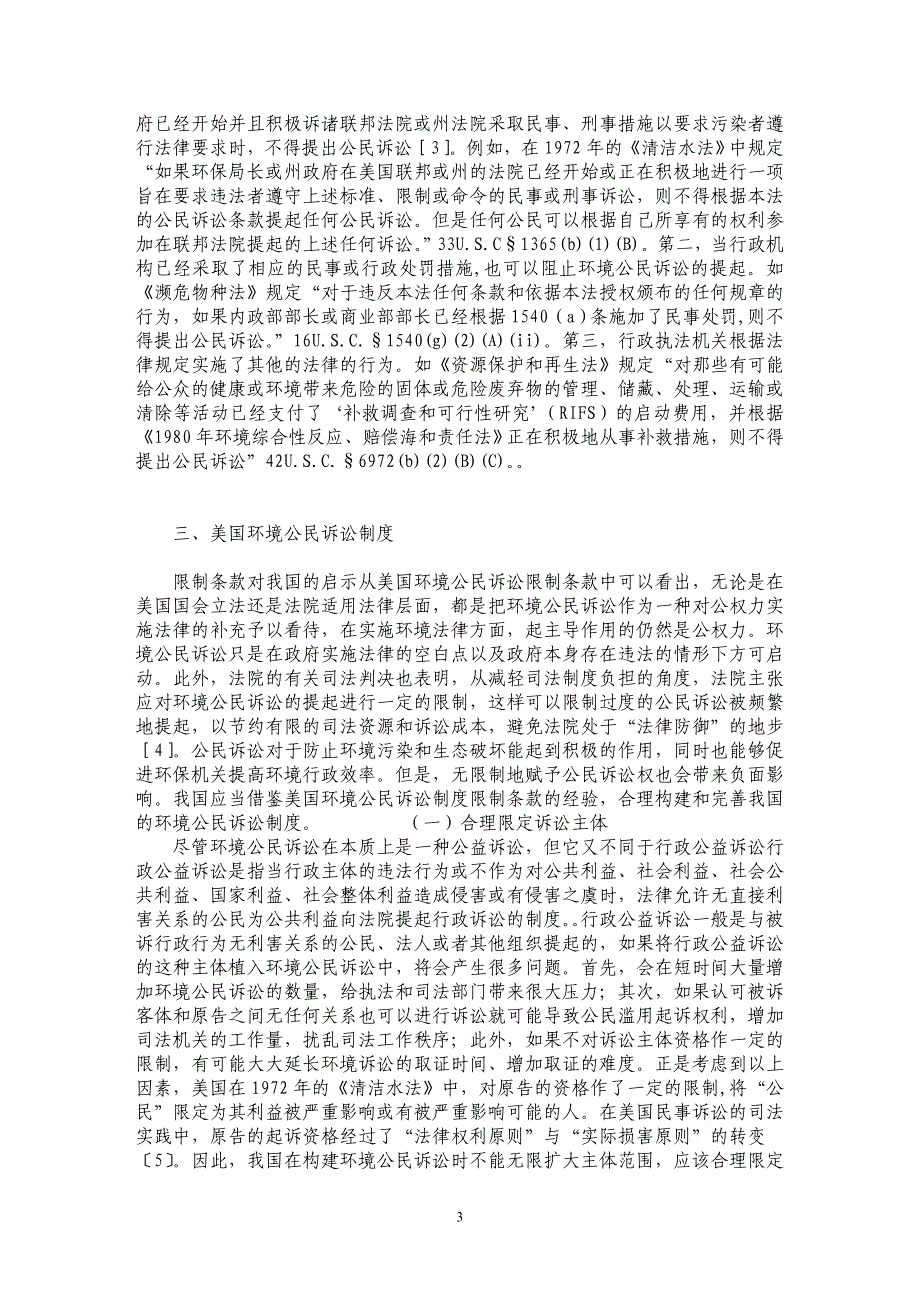 府已经开始并且积极诉诸联邦法院或州法院采取民事、刑事措施以要求污染者遵行法律要求时，不得提出公民诉讼［3］。例如，在1972年的《清洁水法》中规定“如果环保局长或州政府在美国联邦或州的法院已经开始或正在积极地进行一项旨在要求违法者遵守上述标准、限制或命令的民事或刑事诉讼，则不得根据本法的公民诉讼条款提起任何公民诉讼。但是任何公民可以根据自己所享有的权利参加在联邦法院提起的上述任何诉讼。”33U.S.C§1365(b)(1)(B)。第二，当行政机构已经采取了相应的民事或行政处罚措施，也可以阻止环境公民诉讼的提起。如《濒危物种法》规定“对于违反本法任何条款和依据本法授权颁布的任何规章的行为，如果内政部部长或商业部部长已经根据1540（a）条施加了民事处罚，则不得提出公民诉讼。”16U.S.C.§1540(g)(2)(A)(ii)。第三，行政执法机关根据法律规定实施了其他的法律的行为。如《资源保护和再生法》规定“对那些有可能给公众的健康或环境带来危险的固体或危险废弃物的管理、储藏、处理、运输或清除等活动已经支付了‘补救调查和可行性研究’（RIFS）的启动费用，并根据《1980年环境综合性反应、赔偿海和责任法》正在积极地从事补救措施，则不得提出公民诉讼”42U.S.C.§6972(b)(2)(B)(C)。。

三、美国环境公民诉讼制度

限制条款对我国的启示从美国环境公民诉讼限制条款中可以看出，无论是在美国国会立法还是法院适用法律层面，都是把环境公民诉讼作为一种对公权力实施法律的补充予以看待，在实施环境法律方面，起主导作用的仍然是公权力。环境公民诉讼只是在政府实施法律的空白点以及政府本身存在违法的情形下方可启动。此外，法院的有关司法判决也表明，从减轻司法制度负担的角度，法院主张应对环境公民诉讼的提起进行一定的限制，这样可以限制过度的公民诉讼被频繁地提起，以节约有限的司法资源和诉讼成本，避免法院处于“法律防御”的地步［4］。公民诉讼对于防止环境污染和生态破坏能起到积极的作用，同时也能够促进环保机关提高环境行政效率。但是，无限制地赋予公民诉讼权也会带来负面影响。我国应当借鉴美国环境公民诉讼制度限制条款的经验，合理构建和完善我国的环境公民诉讼制度。　　　（一）合理限定诉讼主体

尽管环境公民诉讼在本质上是一种公益诉讼，但它又不同于行政公益诉讼行政公益诉讼是指当行政主体的违法行为或不作为对公共利益、社会利益、社会公共利益、国家利益、社会整体利益造成侵害或有侵害之虞时，法律允许无直接利害关系的公民为公共利益向法院提起行政诉讼的制度。。行政公益诉讼一般是与被诉行政行为无利害关系的公民、法人或者其他组织提起的，如果将行政公益诉讼的这种主体植入环境公民诉讼中，将会产生很多问题。首先，会在短时间大量增加环境公民诉讼的数量，给执法和司法部门带来很大压力；其次，如果认可被诉客体和原告之间无任何关系也可以进行诉讼就可能导致公民滥用起诉权利，增加司法机关的工作量，扰乱司法工作秩序；此外，如果不对诉讼主体资格作一定的限制，有可能大大延长环境诉讼的取证时间、增加取证的难度。正是考虑到以上因素，美国在1972年的《清洁水法》中，对原告的资格作了一定的限制，将“公民”限定为其利益被严重影响或有被严重影响可能的人。在美国民事诉讼的司法实践中，原告的起诉资格经过了“法律权利原则”与“实际损害原则”的转变〔5〕。因此，我国在构建环境公民诉讼时不能无限扩大主体范围，应该合理限定

3